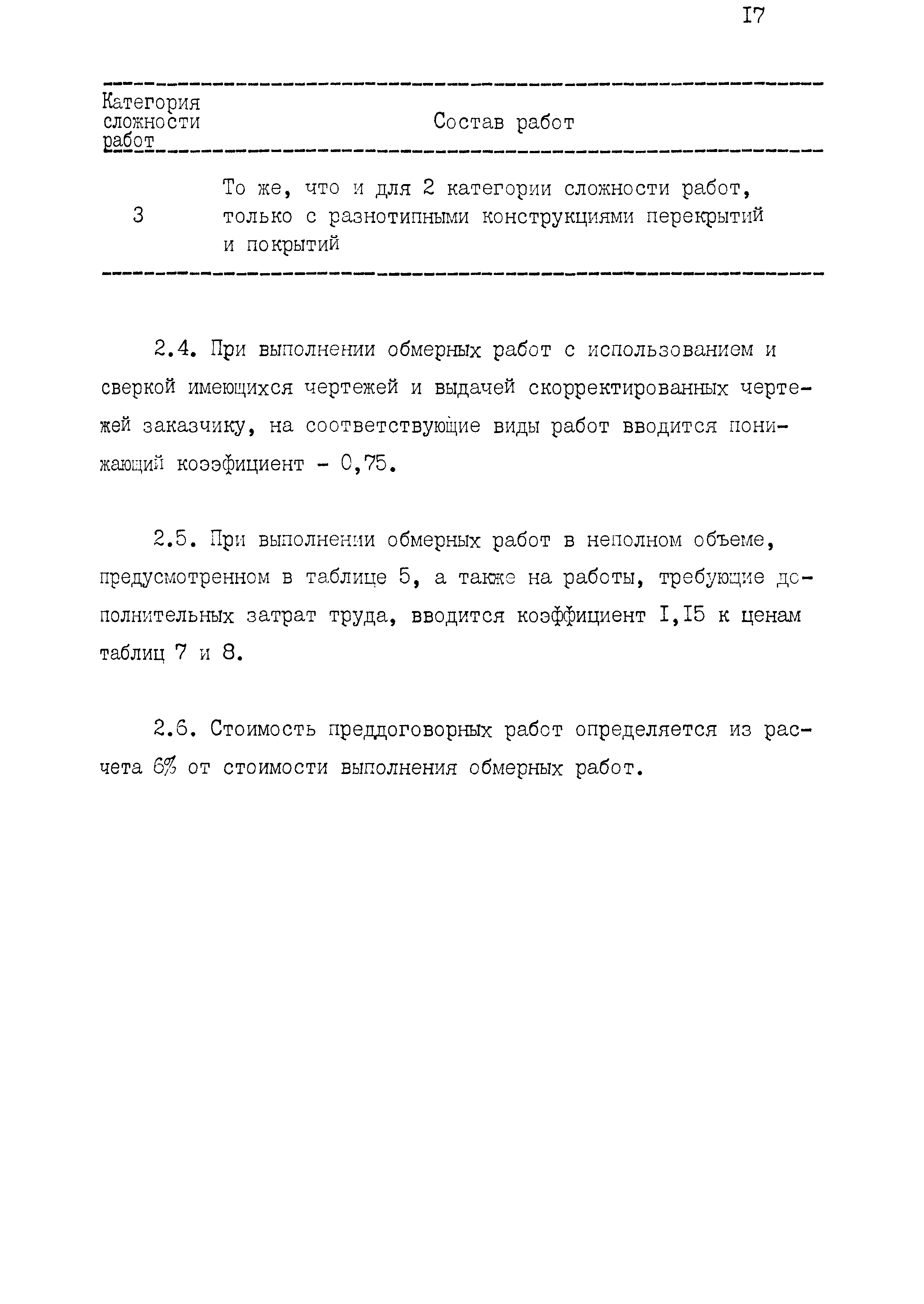 I7

| Категория сложности работ | Состав работ |
|---|---|
| 3 | То же, что и для 2 категории сложности работ, только с разнотипными конструкциями перекрытий и покрытий |

2.4. При выполнении обмерных работ с использованием и сверкой имеющихся чертежей и выдачей скорректированных чертежей заказчику, на соответствующие виды работ вводится понижающий коээфициент - 0,75.

2.5. При выполнении обмерных работ в неполном объеме, предусмотренном в таблице 5, а также на работы, требующие дополнительных затрат труда, вводится коэффициент I,I5 к ценам таблиц 7 и 8.

2.6. Стоимость преддоговорных работ определяется из расчета 6% от стоимости выполнения обмерных работ.